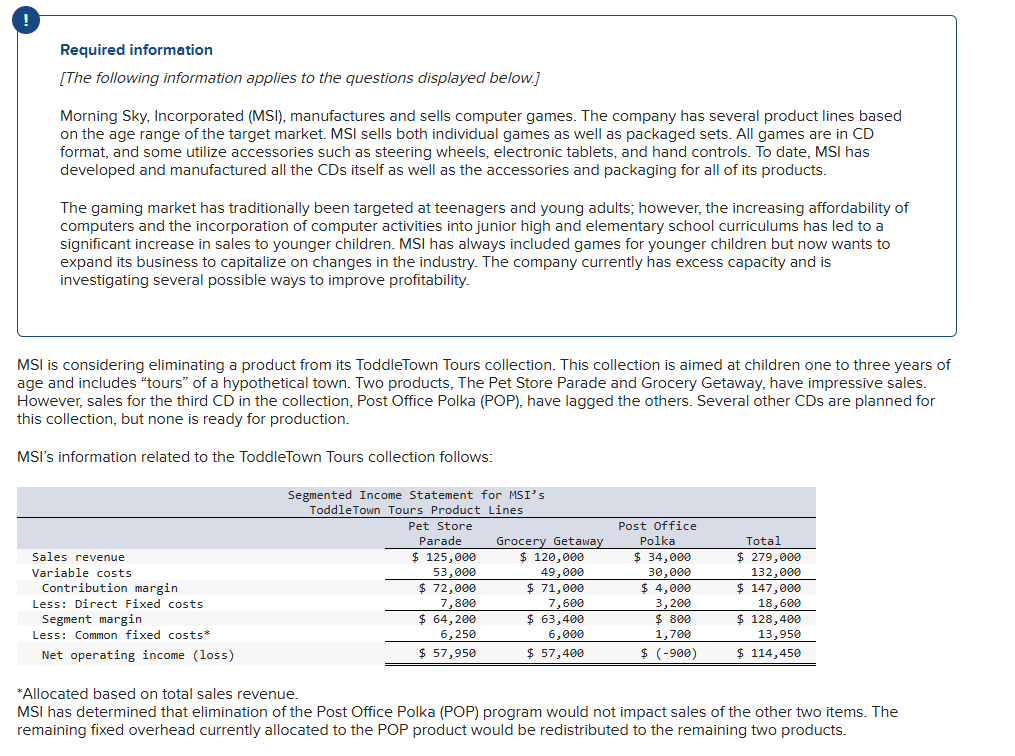 !

Required information

[The following information applies to the questions displayed below.]

Morning Sky, Incorporated (MSI), manufactures and sells computer games. The company has several product lines based on the age range of the target market. MSI sells both individual games as well as packaged sets. All games are in CD format, and some utilize accessories such as steering wheels, electronic tablets, and hand controls. To date, MSI has developed and manufactured all the CDs itself as well as the accessories and packaging for all of its products.

The gaming market has traditionally been targeted at teenagers and young adults; however, the increasing affordability of computers and the incorporation of computer activities into junior high and elementary school curriculums has led to a significant increase in sales to younger children. MSI has always included games for younger children but now wants to expand its business to capitalize on changes in the industry. The company currently has excess capacity and is investigating several possible ways to improve profitability.

MSI is considering eliminating a product from its ToddleTown Tours collection. This collection is aimed at children one to three years of age and includes "tours" of a hypothetical town. Two products, The Pet Store Parade and Grocery Getaway, have impressive sales. However, sales for the third CD in the collection, Post Office Polka (POP), have lagged the others. Several other CDs are planned for this collection, but none is ready for production.

MSI's information related to the ToddleTown Tours collection follows:

Segmented Income Statement for MSI's
ToddleTown Tours Product Lines

| | Pet Store Parade | Grocery Getaway | Post Office Polka | Total |
|---|---|---|---|---|
| Sales revenue | $ 125,000 | $ 120,000 | $ 34,000 | $ 279,000 |
| Variable costs | 53,000 | 49,000 | 30,000 | 132,000 |
| Contribution margin | $ 72,000 | $ 71,000 | $ 4,000 | $ 147,000 |
| Less: Direct Fixed costs | 7,800 | 7,600 | 3,200 | 18,600 |
| Segment margin | $ 64,200 | $ 63,400 | $ 800 | $ 128,400 |
| Less: Common fixed costs* | 6,250 | 6,000 | 1,700 | 13,950 |
| Net operating income (loss) | $ 57,950 | $ 57,400 | $ (-900) | $ 114,450 |

*Allocated based on total sales revenue.
MSI has determined that elimination of the Post Office Polka (POP) program would not impact sales of the other two items. The remaining fixed overhead currently allocated to the POP product would be redistributed to the remaining two products.